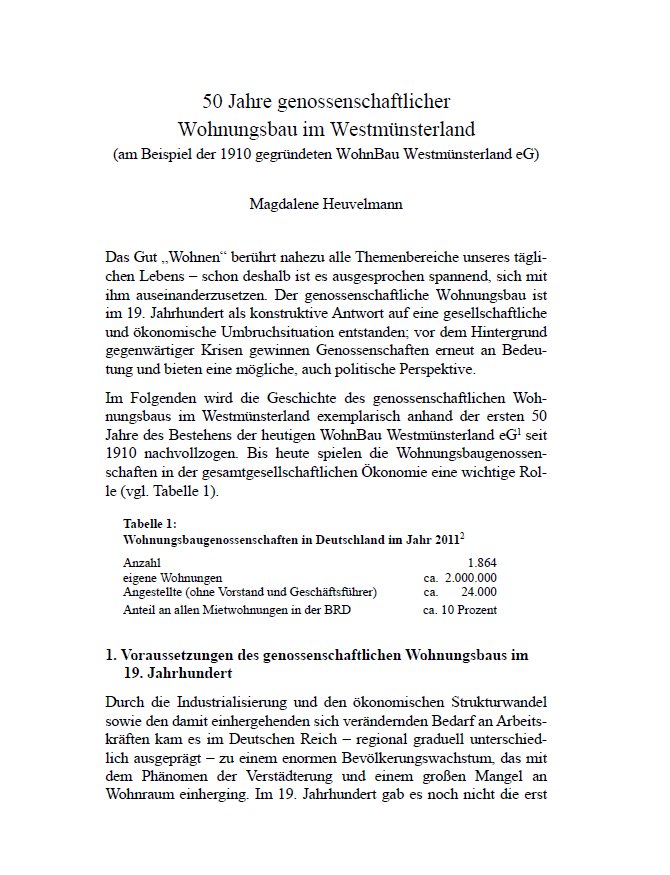 50 Jahre genossenschaftlicher Wohnungsbau im Westmünsterland
(am Beispiel der 1910 gegründeten WohnBau Westmünsterland eG)

Magdalene Heuvelmann

Das Gut „Wohnen“ berührt nahezu alle Themenbereiche unseres täglichen Lebens – schon deshalb ist es ausgesprochen spannend, sich mit ihm auseinanderzusetzen. Der genossenschaftliche Wohnungsbau ist im 19. Jahrhundert als konstruktive Antwort auf eine gesellschaftliche und ökonomische Umbruchsituation entstanden; vor dem Hintergrund gegenwärtiger Krisen gewinnen Genossenschaften erneut an Bedeutung und bieten eine mögliche, auch politische Perspektive.

Im Folgenden wird die Geschichte des genossenschaftlichen Wohnungsbaus im Westmünsterland exemplarisch anhand der ersten 50 Jahre des Bestehens der heutigen WohnBau Westmünsterland eG$^1$ seit 1910 nachvollzogen. Bis heute spielen die Wohnungsbaugenossenschaften in der gesamtgesellschaftlichen Ökonomie eine wichtige Rolle (vgl. Tabelle 1).

Tabelle 1:
Wohnungsbaugenossenschaften in Deutschland im Jahr 2011$^2$

| | |
|---|---|
| Anzahl | 1.864 |
| eigene Wohnungen | ca. 2.000.000 |
| Angestellte (ohne Vorstand und Geschäftsführer) | ca. 24.000 |
| Anteil an allen Mietwohnungen in der BRD | ca. 10 Prozent |

1. Voraussetzungen des genossenschaftlichen Wohnungsbaus im 19. Jahrhundert

Durch die Industrialisierung und den ökonomischen Strukturwandel sowie den damit einhergehenden sich verändernden Bedarf an Arbeitskräften kam es im Deutschen Reich – regional graduell unterschiedlich ausgeprägt – zu einem enormen Bevölkerungswachstum, das mit dem Phänomen der Verstädterung und einem großen Mangel an Wohnraum einherging. Im 19. Jahrhundert gab es noch nicht die erst